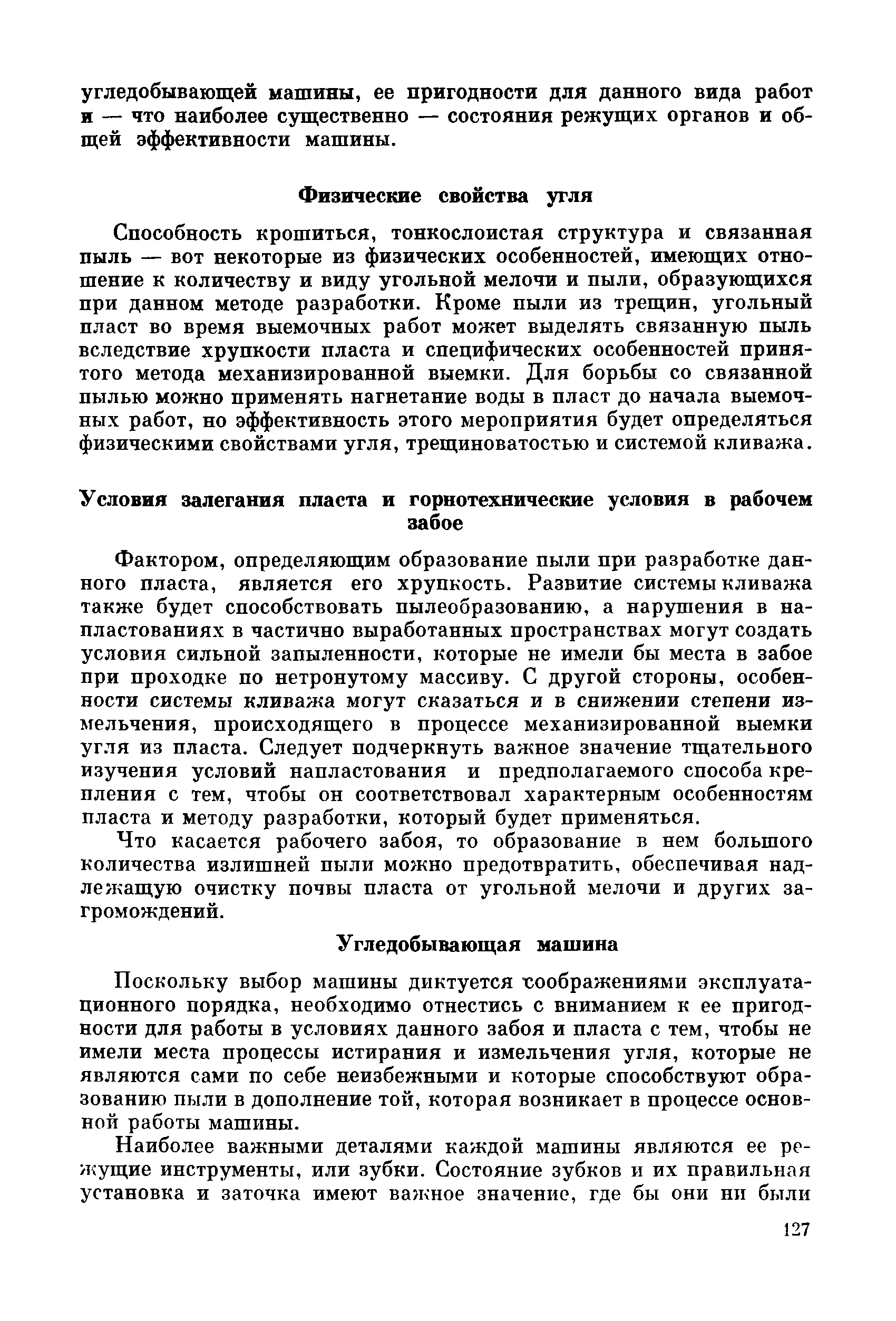 угледобывающей машины, ее пригодности для данного вида работ и — что наиболее существенно — состояния режущих органов и общей эффективности машины.

Физические свойства угля

Способность крошиться, тонкослоистая структура и связанная пыль — вот некоторые из физических особенностей, имеющих отношение к количеству и виду угольной мелочи и пыли, образующихся при данном методе разработки. Кроме пыли из трещин, угольный пласт во время выемочных работ может выделять связанную пыль вследствие хрупкости пласта и специфических особенностей принятого метода механизированной выемки. Для борьбы со связанной пылью можно применять нагнетание воды в пласт до начала выемочных работ, но эффективность этого мероприятия будет определяться физическими свойствами угля, трещиноватостью и системой кливажа.

Условия залегания пласта и горнотехнические условия в рабочем забое

Фактором, определяющим образование пыли при разработке данного пласта, является его хрупкость. Развитие системы кливажа также будет способствовать пылеобразованию, а нарушения в напластованиях в частично выработанных пространствах могут создать условия сильной запыленности, которые не имели бы места в забое при проходке по нетронутому массиву. С другой стороны, особенности системы кливажа могут сказаться и в снижении степени измельчения, происходящего в процессе механизированной выемки угля из пласта. Следует подчеркнуть важное значение тщательного изучения условий напластования и предполагаемого способа крепления с тем, чтобы он соответствовал характерным особенностям пласта и методу разработки, который будет применяться.

Что касается рабочего забоя, то образование в нем большого количества излишней пыли можно предотвратить, обеспечивая надлежащую очистку почвы пласта от угольной мелочи и других загромождений.

Угледобывающая машина

Поскольку выбор машины диктуется соображениями эксплуатационного порядка, необходимо отнестись с вниманием к ее пригодности для работы в условиях данного забоя и пласта с тем, чтобы не имели места процессы истирания и измельчения угля, которые не являются сами по себе неизбежными и которые способствуют образованию пыли в дополнение той, которая возникает в процессе основной работы машины.

Наиболее важными деталями каждой машины являются ее режущие инструменты, или зубки. Состояние зубков и их правильная установка и заточка имеют важное значение, где бы они ни были

127